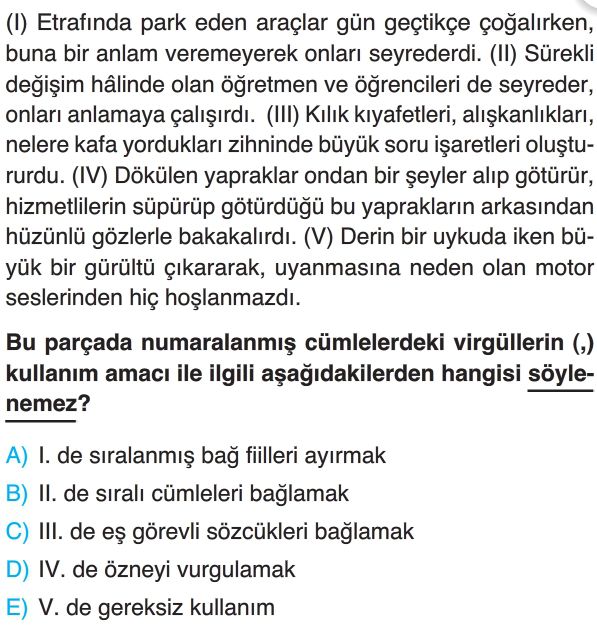 (I) Etrafında park eden araçlar gün geçtikçe çoğalırken, buna bir anlam veremeyerek onları seyrederdi. (II) Sürekli değişim hâlinde olan öğretmen ve öğrencileri de seyreder, onları anlamaya çalışırdı. (III) Kılık kıyafetleri, alışkanlıkları, nelere kafa yordukları zihninde büyük soru işaretleri oluştururdu. (IV) Dökülen yapraklar ondan bir şeyler alıp götürür, hizmetlilerin süpürüp götürdüğü bu yaprakların arkasından hüzünlü gözlerle bakakalırdı. (V) Derin bir uykuda iken büyük bir gürültü çıkararak, uyanmasına neden olan motor seslerinden hiç hoşlanmazdı.

Bu parçada numaralanmış cümlelerdeki virgüllerin (,) kullanım amacı ile ilgili aşağıdakilerden hangisi söylenemez?

A) I. de sıralanmış bağ fiilleri ayırmak
B) II. de sıralı cümleleri bağlamak
C) III. de eş görevli sözcükleri bağlamak
D) IV. de özneyi vurgulamak
E) V. de gereksiz kullanım